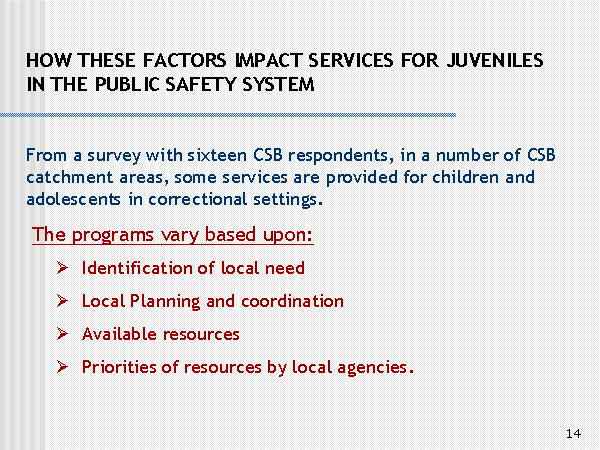 HOW THESE FACTORS IMPACT SERVICES FOR JUVENILES IN THE PUBLIC SAFETY SYSTEM

From a survey with sixteen CSB respondents, in a number of CSB catchment areas, some services are provided for children and adolescents in correctional settings.

The programs vary based upon:

➢ Identification of local need

➢ Local Planning and coordination

➢ Available resources

➢ Priorities of resources by local agencies.

14